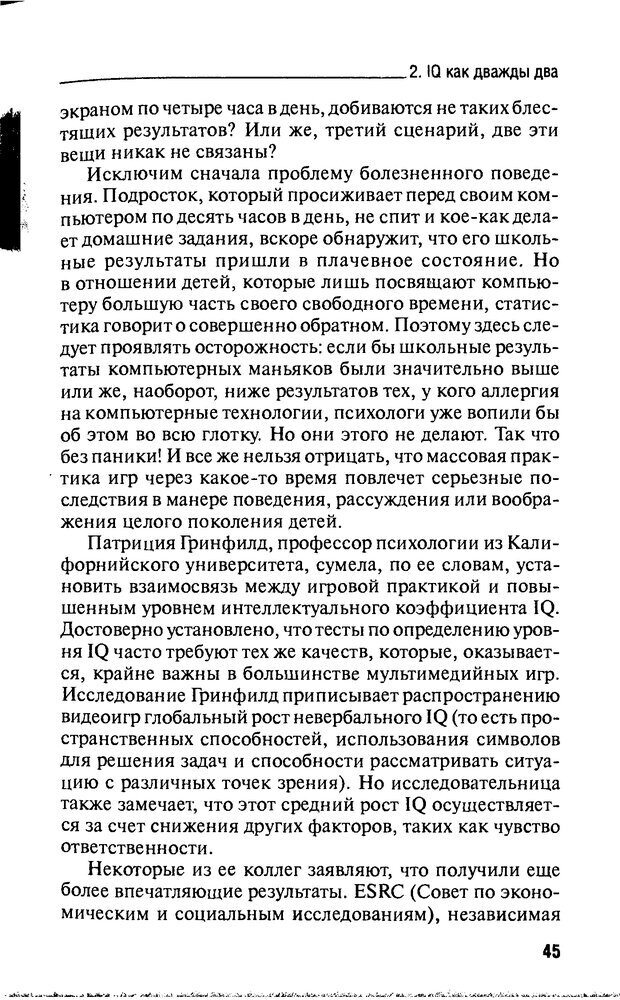 2. IQ как дважды два

экраном по четыре часа в день, добиваются не таких блестящих результатов? Или же, третий сценарий, две эти вещи никак не связаны?

Исключим сначала проблему болезненного поведения. Подросток, который просиживает перед своим компьютером по десять часов в день, не спит и кое-как делает домашние задания, вскоре обнаружит, что его школьные результаты пришли в плачевное состояние. Но в отношении детей, которые лишь посвящают компьютеру большую часть своего свободного времени, статистика говорит о совершенно обратном. Поэтому здесь следует проявлять осторожность: если бы школьные результаты компьютерных маньяков были значительно выше или же, наоборот, ниже результатов тех, у кого аллергия на компьютерные технологии, психологи уже вопили бы об этом во всю глотку. Но они этого не делают. Так что без паники! И все же нельзя отрицать, что массовая практика игр через какое-то время повлечет серьезные последствия в манере поведения, рассуждения или воображения целого поколения детей.

Патриция Гринфилд, профессор психологии из Калифорнийского университета, сумела, по ее словам, установить взаимосвязь между игровой практикой и повышенным уровнем интеллектуального коэффициента IQ. Достоверно установлено, что тесты по определению уровня IQ часто требуют тех же качеств, которые, оказывается, крайне важны в большинстве мультимедийных игр. Исследование Гринфилд приписывает распространению видеоигр глобальный рост невербального IQ (то есть пространственных способностей, использования символов для решения задач и способности рассматривать ситуацию с различных точек зрения). Но исследовательница также замечает, что этот средний рост IQ осуществляется за счет снижения других факторов, таких как чувство ответственности.

Некоторые из ее коллег заявляют, что получили еще более впечатляющие результаты. ESRC (Совет по экономическим и социальным исследованиям), независимая

45